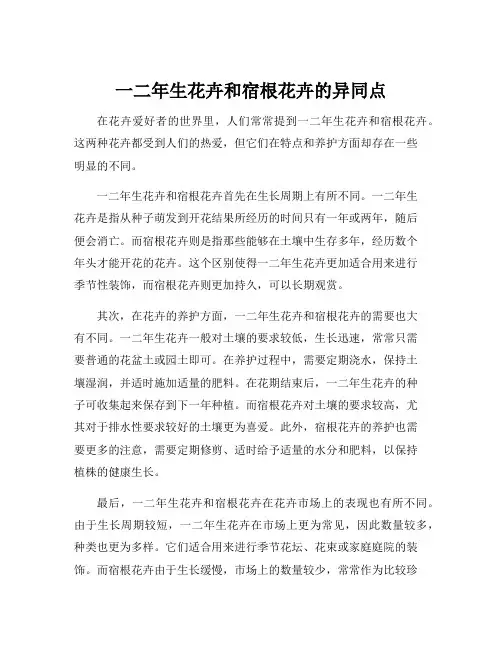 一二年生花卉和宿根花卉的异同点

在花卉爱好者的世界里，人们常常提到一二年生花卉和宿根花卉。这两种花卉都受到人们的热爱，但它们在特点和养护方面却存在一些明显的不同。

一二年生花卉和宿根花卉首先在生长周期上有所不同。一二年生花卉是指从种子萌发到开花结果所经历的时间只有一年或两年，随后便会消亡。而宿根花卉则是指那些能够在土壤中生存多年，经历数个年头才能开花的花卉。这个区别使得一二年生花卉更加适合用来进行季节性装饰，而宿根花卉则更加持久，可以长期观赏。

其次，在花卉的养护方面，一二年生花卉和宿根花卉的需要也大有不同。一二年生花卉一般对土壤的要求较低，生长迅速，常常只需要普通的花盆土或园土即可。在养护过程中，需要定期浇水，保持土壤湿润，并适时施加适量的肥料。在花期结束后，一二年生花卉的种子可收集起来保存到下一年种植。而宿根花卉对土壤的要求较高，尤其对于排水性要求较好的土壤更为喜爱。此外，宿根花卉的养护也需要更多的注意，需要定期修剪、适时给予适量的水分和肥料，以保持植株的健康生长。

最后，一二年生花卉和宿根花卉在花卉市场上的表现也有所不同。由于生长周期较短，一二年生花卉在市场上更为常见，因此数量较多，种类也更为多样。它们适合用来进行季节花坛、花束或家庭庭院的装饰。而宿根花卉由于生长缓慢，市场上的数量较少，常常作为比较珍